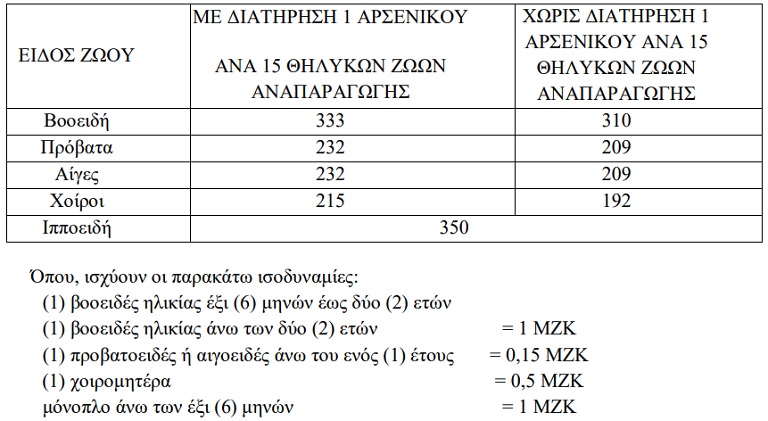 | ΕΙΔΟΣ ΖΩΟΥ | ΜΕ ΔΙΑΤΗΡΗΣΗ 1 ΑΡΣΕΝΙΚΟΥ ΑΝΑ 15 ΘΗΛΥΚΩΝ ΖΩΩΝ ΑΝΑΠΑΡΑΓΩΓΗΣ | ΧΩΡΙΣ ΔΙΑΤΗΡΗΣΗ 1 ΑΡΣΕΝΙΚΟΥ ΑΝΑ 15 ΘΗΛΥΚΩΝ ΖΩΩΝ ΑΝΑΠΑΡΑΓΩΓΗΣ |
|---|---|---|
| Βοοειδή | 333 | 310 |
| Πρόβατα | 232 | 209 |
| Αίγες | 232 | 209 |
| Χοίροι | 215 | 192 |
| Ιπποειδή | 350 | |

Όπου, ισχύουν οι παρακάτω ισοδυναμίες:
(1) βοοειδές ηλικίας έξι (6) μηνών έως δύο (2) ετών
(1) βοοειδές ηλικίας άνω των δύο (2) ετών = 1 ΜΖΚ
(1) προβατοειδές ή αιγοειδές άνω του ενός (1) έτους = 0,15 ΜΖΚ
(1) χοιρομητέρα = 0,5 ΜΖΚ
μόνοπλο άνω των έξι (6) μηνών = 1 ΜΖΚ